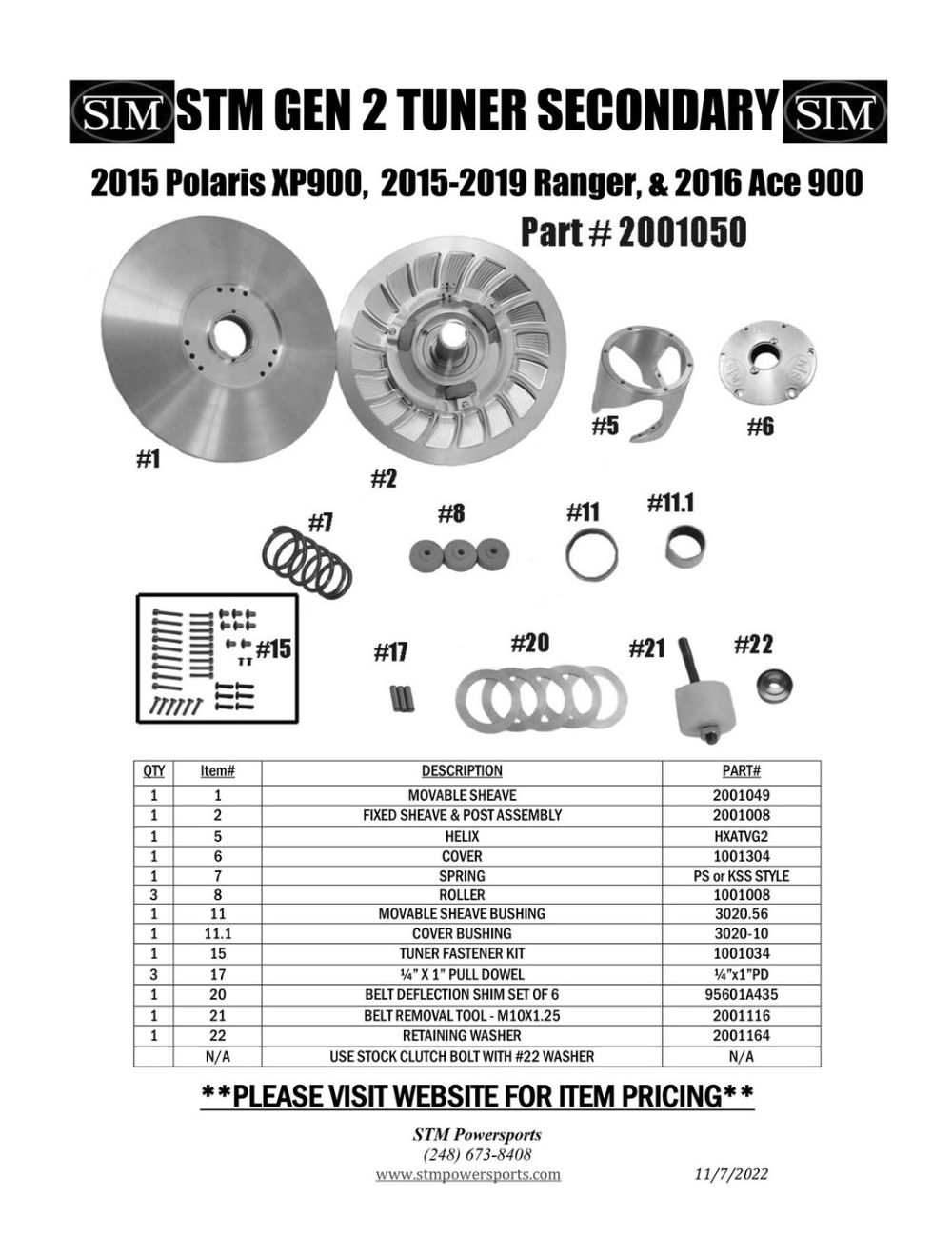 STM STM GEN 2 TUNER SECONDARY STM

2015 Polaris XP900, 2015-2019 Ranger, & 2016 Ace 900

Part # 2001050

#1

#2

#5

#6

#7

#8

#11

#11.1

#15

#17

#20

#21

#22

| QTY | Item# | DESCRIPTION | PART# |
|---|---|---|---|
| 1 | 1 | MOVABLE SHEAVE | 2001049 |
| 1 | 2 | FIXED SHEAVE & POST ASSEMBLY | 2001008 |
| 1 | 5 | HELIX | HXATVG2 |
| 1 | 6 | COVER | 1001304 |
| 1 | 7 | SPRING | PS or KSS STYLE |
| 3 | 8 | ROLLER | 1001008 |
| 1 | 11 | MOVABLE SHEAVE BUSHING | 3020.56 |
| 1 | 11.1 | COVER BUSHING | 3020-10 |
| 1 | 15 | TUNER FASTENER KIT | 1001034 |
| 3 | 17 | ¼" X 1" PULL DOWEL | ¼"x1"PD |
| 1 | 20 | BELT DEFLECTION SHIM SET OF 6 | 95601A435 |
| 1 | 21 | BELT REMOVAL TOOL - M10X1.25 | 2001116 |
| 1 | 22 | RETAINING WASHER | 2001164 |
|  | N/A | USE STOCK CLUTCH BOLT WITH #22 WASHER | N/A |

**PLEASE VISIT WEBSITE FOR ITEM PRICING**

STM Powersports
(248) 673-8408
www.stmpowersports.com
11/7/2022